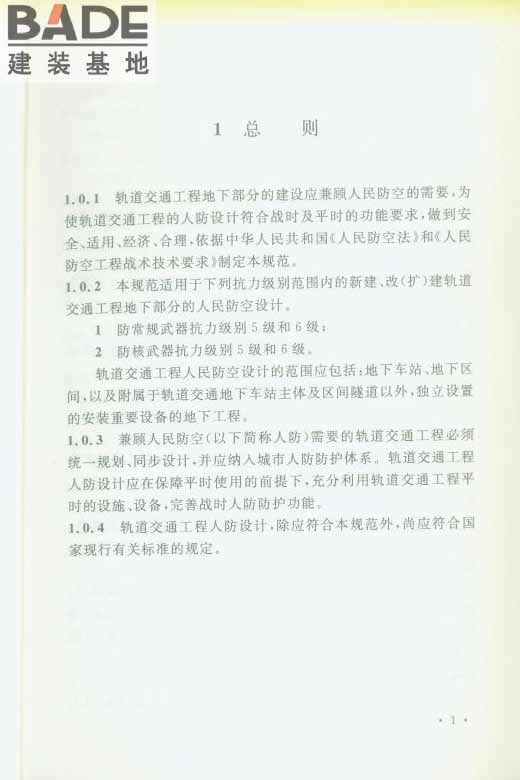 BADE
建装基地

1 总 则

1.0.1 轨道交通工程地下部分的建设应兼顾人民防空的需要，为使轨道交通工程的人防设计符合战时及平时的功能要求，做到安全、适用、经济、合理，依据中华人民共和国《人民防空法》和《人民防空工程战术技术要求》制定本规范。

1.0.2 本规范适用于下列抗力级别范围内的新建、改(扩)建轨道交通工程地下部分的人民防空设计。

1 防常规武器抗力级别5级和6级；

2 防核武器抗力级别5级和6级。

轨道交通工程人民防空设计的范围应包括：地下车站、地下区间，以及附属于轨道交通地下车站主体及区间隧道以外，独立设置的安装重要设备的地下工程。

1.0.3 兼顾人民防空(以下简称人防)需要的轨道交通工程必须统一规划、同步设计，并应纳入城市人防防护体系。轨道交通工程人防设计应在保障平时使用的前提下，充分利用轨道交通工程平时的设施、设备，完善战时人防防护功能。

1.0.4 轨道交通工程人防设计，除应符合本规范外，尚应符合国家现行有关标准的规定。

· 1 ·